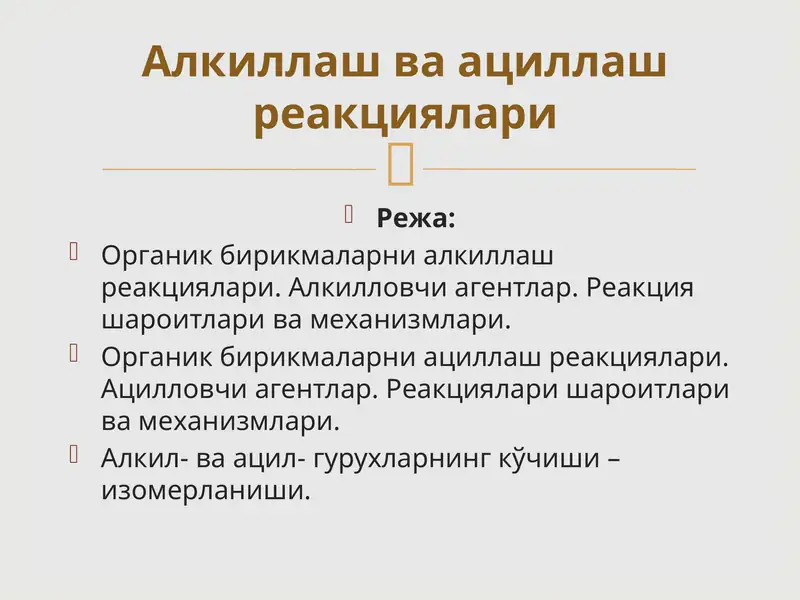 Алкиллаш ва ациллаш реакциялари

Режа:

Органик бирикмаларни алкиллаш реакциялари. Алкилловчи агентлар. Реакция шароитлари ва механизмлари.

Органик бирикмаларни ациллаш реакциялари. Ацилловчи агентлар. Реакциялари шароитлари ва механизмлари.

Алкил- ва ацил- гурухларнинг кўчиши – изомерланиши.